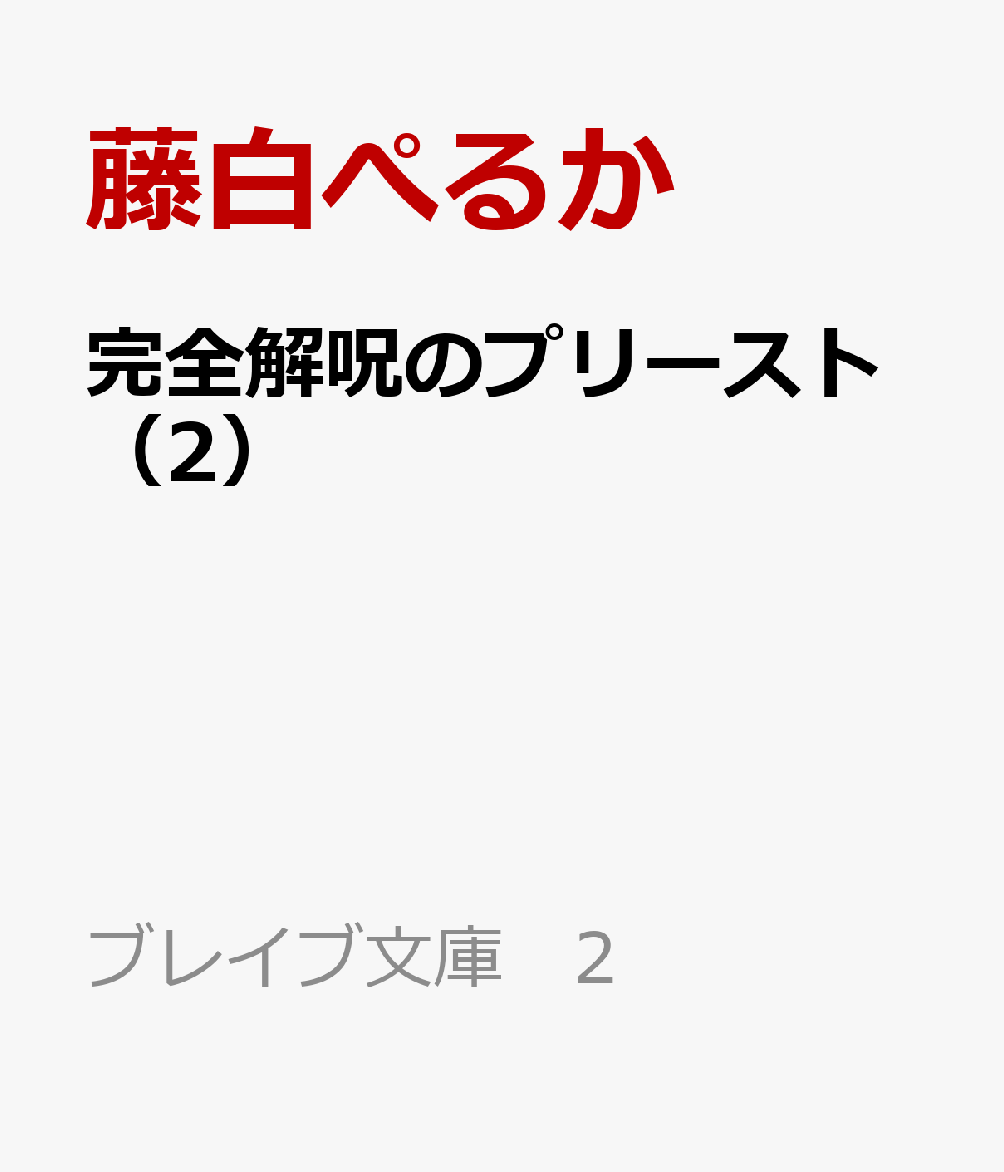 藤白ぺるか

完全解呪のプリースト（2）

ブレイブ文庫　2